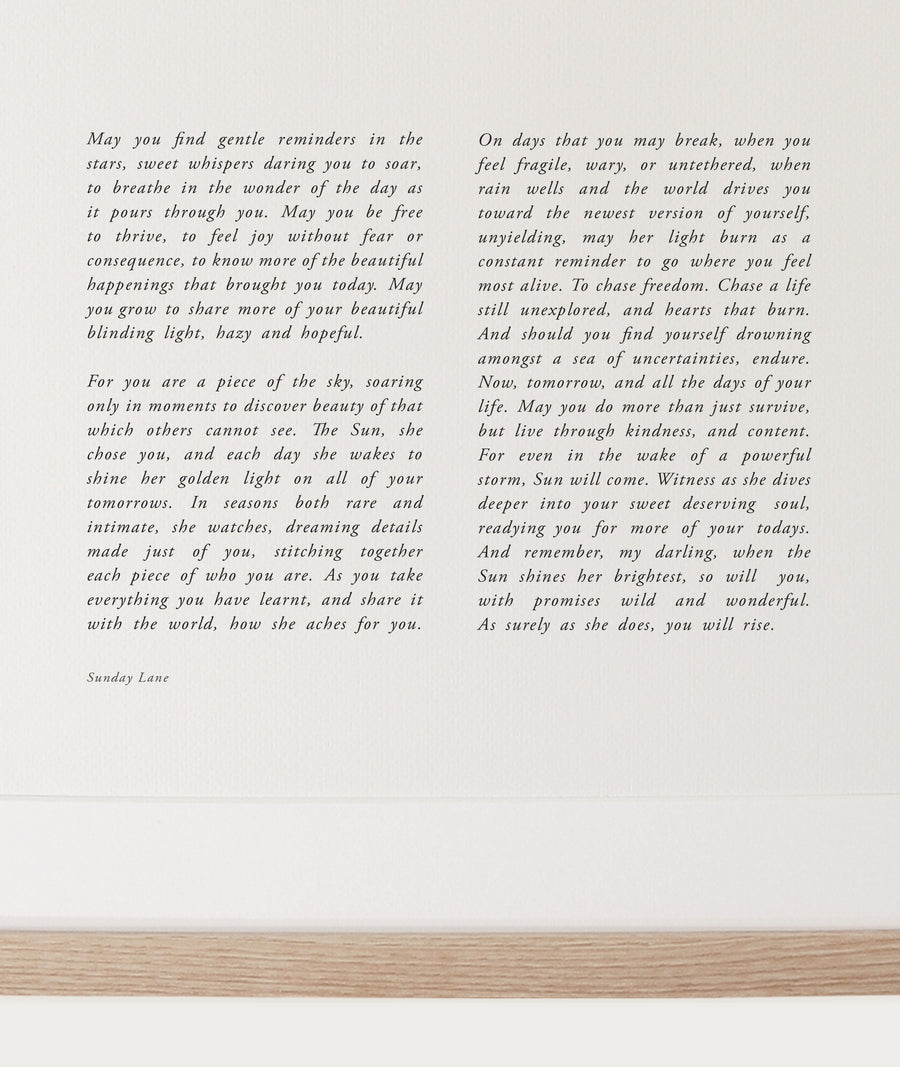 May you find gentle reminders in the stars, sweet whispers daring you to soar, to breathe in the wonder of the day as it pours through you. May you be free to thrive, to feel joy without fear or consequence, to know more of the beautiful happenings that brought you today. May you grow to share more of your beautiful blinding light, hazy and hopeful.

For you are a piece of the sky, soaring only in moments to discover beauty of that which others cannot see. The Sun, she chose you, and each day she wakes to shine her golden light on all of your tomorrows. In seasons both rare and intimate, she watches, dreaming details made just of you, stitching together each piece of who you are. As you take everything you have learnt, and share it with the world, how she aches for you.

Sunday Lane

On days that you may break, when you feel fragile, wary, or untethered, when rain wells and the world drives you toward the newest version of yourself, unyielding, may her light burn as a constant reminder to go where you feel most alive. To chase freedom. Chase a life still unexplored, and hearts that burn. And should you find yourself drowning amongst a sea of uncertainties, endure. Now, tomorrow, and all the days of your life. May you do more than just survive, but live through kindness, and content. For even in the wake of a powerful storm, Sun will come. Witness as she dives deeper into your sweet deserving soul, readying you for more of your todays. And remember, my darling, when the Sun shines her brightest, so will you, with promises wild and wonderful. As surely as she does, you will rise.